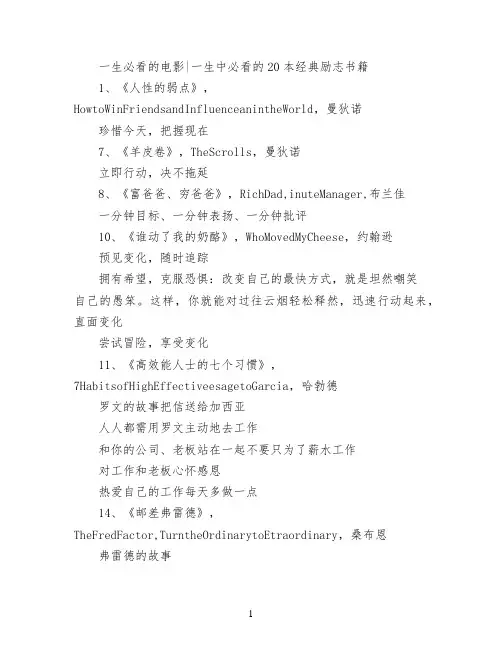 一生必看的电影|一生中必看的20本经典励志书籍

1、《人性的弱点》，HowtoWinFriendsandInfluenceanintheWorld，曼狄诺

珍惜今天，把握现在

7、《羊皮卷》，TheScrolls，曼狄诺

立即行动，决不拖延

8、《富爸爸、穷爸爸》，RichDad,inuteManager,布兰佳

一分钟目标、一分钟表扬、一分钟批评

10、《谁动了我的奶酪》，WhoMovedMyCheese，约翰逊

预见变化，随时追踪

拥有希望，克服恐惧：改变自己的最快方式，就是坦然嘲笑自己的愚笨。这样，你就能对过往云烟轻松释然，迅速行动起来，直面变化

尝试冒险，享受变化

11、《高效能人士的七个习惯》，7HabitsofHighEffectiveesagetoGarcia，哈勃德

罗文的故事把信送给加西亚

人人都需用罗文主动地去工作

和你的公司、老板站在一起不要只为了薪水工作

对工作和老板心怀感恩

热爱自己的工作每天多做一点

14、《邮差弗雷德》，TheFredFactor,TurntheOrdinarytoEtraordinary，桑布恩

弗雷德的故事

1